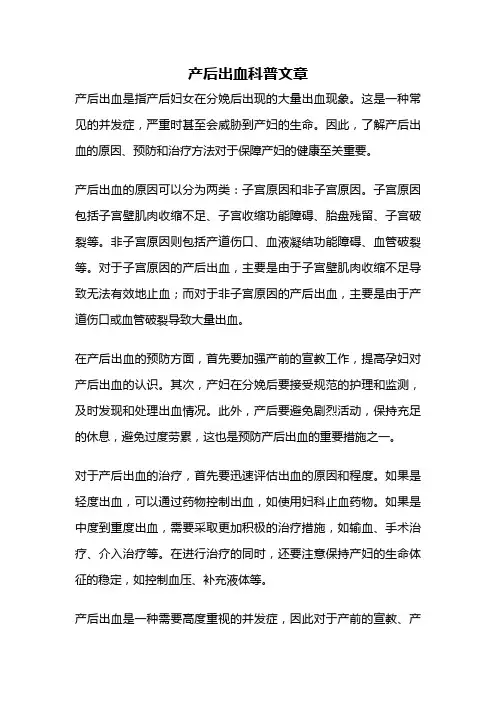 产后出血科普文章

产后出血是指产后妇女在分娩后出现的大量出血现象。这是一种常见的并发症，严重时甚至会威胁到产妇的生命。因此，了解产后出血的原因、预防和治疗方法对于保障产妇的健康至关重要。

产后出血的原因可以分为两类：子宫原因和非子宫原因。子宫原因包括子宫壁肌肉收缩不足、子宫收缩功能障碍、胎盘残留、子宫破裂等。非子宫原因则包括产道伤口、血液凝结功能障碍、血管破裂等。对于子宫原因的产后出血，主要是由于子宫壁肌肉收缩不足导致无法有效地止血；而对于非子宫原因的产后出血，主要是由于产道伤口或血管破裂导致大量出血。

在产后出血的预防方面，首先要加强产前的宣教工作，提高孕妇对产后出血的认识。其次，产妇在分娩后要接受规范的护理和监测，及时发现和处理出血情况。此外，产后要避免剧烈活动，保持充足的休息，避免过度劳累，这也是预防产后出血的重要措施之一。

对于产后出血的治疗，首先要迅速评估出血的原因和程度。如果是轻度出血，可以通过药物控制出血，如使用妇科止血药物。如果是中度到重度出血，需要采取更加积极的治疗措施，如输血、手术治疗、介入治疗等。在进行治疗的同时，还要注意保持产妇的生命体征的稳定，如控制血压、补充液体等。

产后出血是一种需要高度重视的并发症，因此对于产前的宣教、产